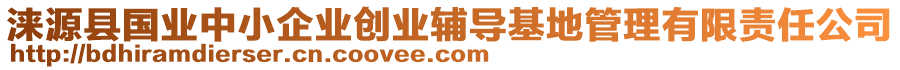 涞源县国业中小企业创业辅导基地管理有限责任公司
http://bdhiramdierser.cn.coovee.com